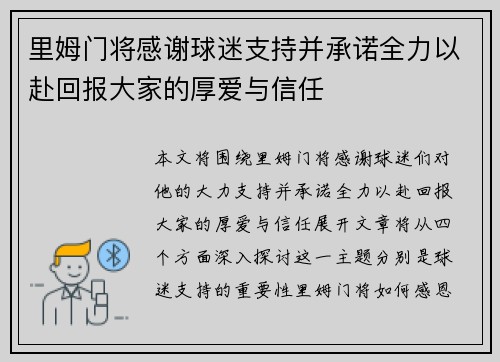 里姆门将感谢球迷支持并承诺全力以赴回报大家的厚爱与信任

本文将围绕里姆门将感谢球迷们对他的大力支持并承诺全力以赴回报大家的厚爱与信任展开文章将从四个方面深入探讨这一主题分别是球迷支持的重要性里姆门将如何感恩